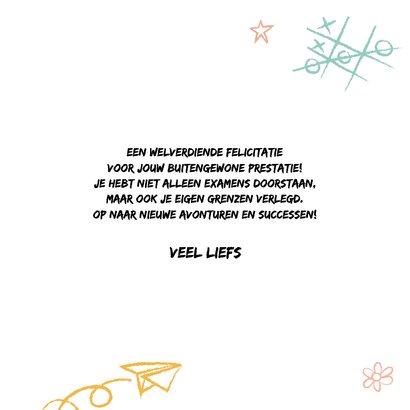 EEN WELVERDIENDE FELICITATIE
VOOR JOUW BUITENGEWONE PRESTATIE!
JE HEBT NIET ALLEEN EXAMENS DOORSTAAN,
MAAR OOK JE EIGEN GRENZEN VERLEGD.
OP NAAR NIEUWE AVONTUREN EN SUCCESSEN!

VEEL LIEFS